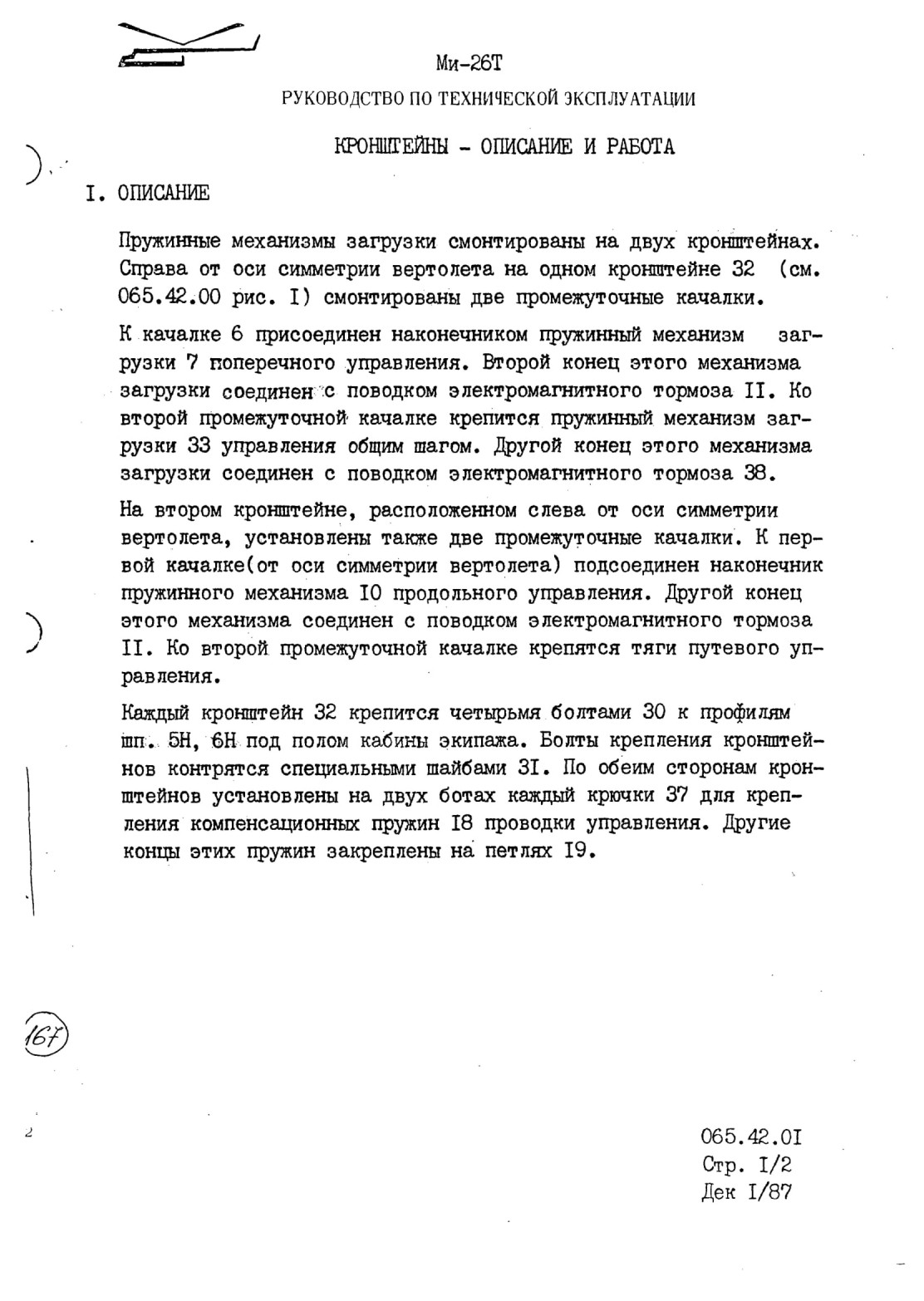 Ми-26Т

РУКОВОДСТВО ПО ТЕХНИЧЕСКОЙ ЭКСПЛУАТАЦИИ

КРОНШТЕЙНЫ - ОПИСАНИЕ И РАБОТА

I. ОПИСАНИЕ

Пружинные механизмы загрузки смонтированы на двух кронштейнах. Справа от оси симметрии вертолета на одном кронштейне 32 (см. 065.42.00 рис. I) смонтированы две промежуточные качалки.

К качалке 6 присоединен наконечником пружинный механизм загрузки 7 поперечного управления. Второй конец этого механизма загрузки соединен с поводком электромагнитного тормоза II. Ко второй промежуточной качалке крепится пружинный механизм загрузки 33 управления общим шагом. Другой конец этого механизма загрузки соединен с поводком электромагнитного тормоза 38.

На втором кронштейне, расположенном слева от оси симметрии вертолета, установлены также две промежуточные качалки. К первой качалке(от оси симметрии вертолета) подсоединен наконечник пружинного механизма I0 продольного управления. Другой конец этого механизма соединен с поводком электромагнитного тормоза II. Ко второй промежуточной качалке крепятся тяги путевого управления.

Каждый кронштейн 32 крепится четырьмя болтами 30 к профилям шп. 5Н, 6Н под полом кабины экипажа. Болты крепления кронштейнов контрятся специальными шайбами 3I. По обеим сторонам кронштейнов установлены на двух ботах каждый крючки 37 для крепления компенсационных пружин I8 проводки управления. Другие концы этих пружин закреплены на петлях I9.

167

065.42.0I
Стр. I/2
Дек I/87